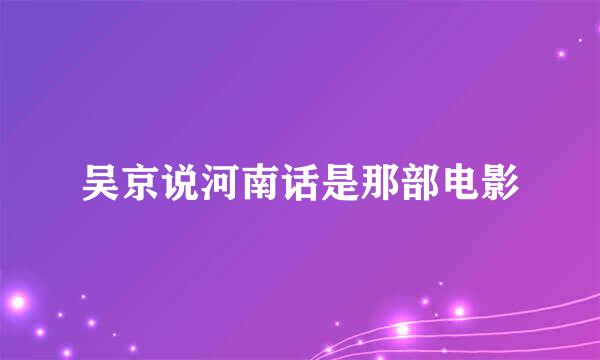 吴京说河南话是那部电影